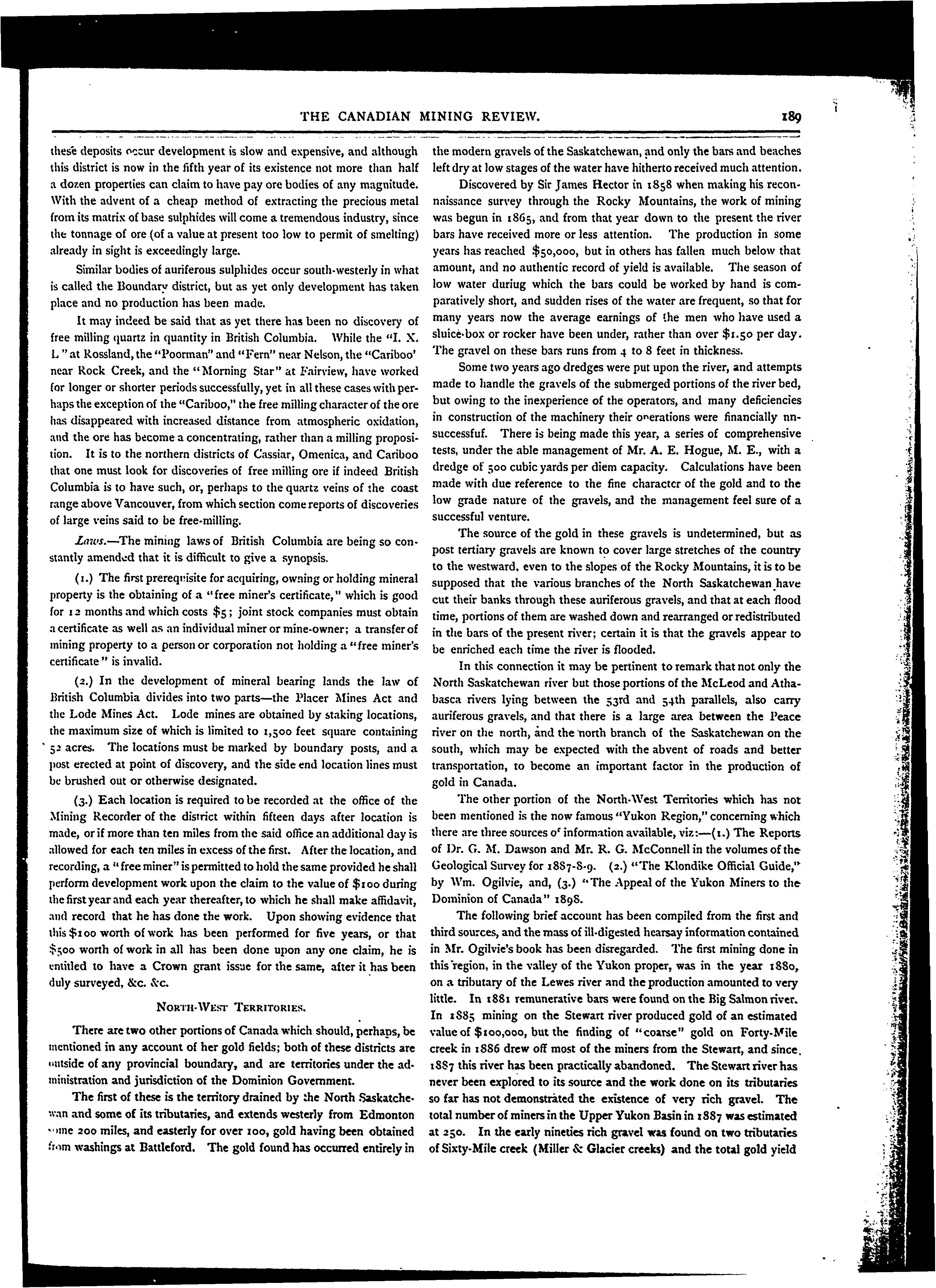 THE CANADIAN MINING REVIEW. 189

these deposits occur development is slow and expensive, and although this district is now in the fifth year of its existence not more than half a dozen properties can claim to have pay ore bodies of any magnitude. With the advent of a cheap method of extracting the precious metal from its matrix of base sulphides will come a tremendous industry, since the tonnage of ore (of a value at present too low to permit of smelting) already in sight is exceedingly large.

Similar bodies of auriferous sulphides occur south-westerly in what is called the Boundary district, but as yet only development has taken place and no production has been made.

It may indeed be said that as yet there has been no discovery of free milling quartz in quantity in British Columbia. While the "I. X. L" at Rossland, the "Poorman" and "Fern" near Nelson, the "Cariboo' near Rock Creek, and the "Morning Star" at Fairview, have worked for longer or shorter periods successfully, yet in all these cases with perhaps the exception of the "Cariboo," the free milling character of the ore has disappeared with increased distance from atmospheric oxidation, and the ore has become a concentrating, rather than a milling proposition. It is to the northern districts of Cassiar, Omenica, and Cariboo that one must look for discoveries of free milling ore if indeed British Columbia is to have such, or, perhaps to the quartz veins of the coast range above Vancouver, from which section come reports of discoveries of large veins said to be free-milling.

Laws.—The mining laws of British Columbia are being so constantly amended that it is difficult to give a synopsis.

(1.) The first prerequisite for acquiring, owning or holding mineral property is the obtaining of a "free miner's certificate," which is good for 12 months and which costs $5; joint stock companies must obtain a certificate as well as an individual miner or mine-owner; a transfer of mining property to a person or corporation not holding a "free miner's certificate" is invalid.

(2.) In the development of mineral bearing lands the law of British Columbia divides into two parts—the Placer Mines Act and the Lode Mines Act. Lode mines are obtained by staking locations, the maximum size of which is limited to 1,500 feet square containing 52 acres. The locations must be marked by boundary posts, and a post erected at point of discovery, and the side end location lines must be brushed out or otherwise designated.

(3.) Each location is required to be recorded at the office of the Mining Recorder of the district within fifteen days after location is made, or if more than ten miles from the said office an additional day is allowed for each ten miles in excess of the first. After the location, and recording, a "free miner" is permitted to hold the same provided he shall perform development work upon the claim to the value of $100 during the first year and each year thereafter, to which he shall make affidavit, and record that he has done the work. Upon showing evidence that this $100 worth of work has been performed for five years, or that $500 worth of work in all has been done upon any one claim, he is entitled to have a Crown grant issue for the same, after it has been duly surveyed, &c. &c.

NORTH-WEST TERRITORIES.

There are two other portions of Canada which should, perhaps, be mentioned in any account of her gold fields; both of these districts are outside of any provincial boundary, and are territories under the administration and jurisdiction of the Dominion Government.

The first of these is the territory drained by the North Saskatchewan and some of its tributaries, and extends westerly from Edmonton some 200 miles, and easterly for over 100, gold having been obtained from washings at Battleford. The gold found has occurred entirely in the modern gravels of the Saskatchewan, and only the bars and beaches left dry at low stages of the water have hitherto received much attention.

Discovered by Sir James Hector in 1858 when making his reconnaissance survey through the Rocky Mountains, the work of mining was begun in 1865, and from that year down to the present the river bars have received more or less attention. The production in some years has reached $50,000, but in others has fallen much below that amount, and no authentic record of yield is available. The season of low water duriug which the bars could be worked by hand is comparatively short, and sudden rises of the water are frequent, so that for many years now the average earnings of the men who have used a sluice-box or rocker have been under, rather than over $1.50 per day. The gravel on these bars runs from 4 to 8 feet in thickness.

Some two years ago dredges were put upon the river, and attempts made to handle the gravels of the submerged portions of the river bed, but owing to the inexperience of the operators, and many deficiencies in construction of the machinery their operations were financially nnsuccessfuf. There is being made this year, a series of comprehensive tests, under the able management of Mr. A. E. Hogue, M. E., with a dredge of 500 cubic yards per diem capacity. Calculations have been made with due reference to the fine character of the gold and to the low grade nature of the gravels, and the management feel sure of a successful venture.

The source of the gold in these gravels is undetermined, but as post tertiary gravels are known to cover large stretches of the country to the westward, even to the slopes of the Rocky Mountains, it is to be supposed that the various branches of the North Saskatchewan have cut their banks through these auriferous gravels, and that at each flood time, portions of them are washed down and rearranged or redistributed in the bars of the present river; certain it is that the gravels appear to be enriched each time the river is flooded.

In this connection it may be pertinent to remark that not only the North Saskatchewan river but those portions of the McLeod and Athabasca rivers lying between the 53rd and 54th parallels, also carry auriferous gravels, and that there is a large area between the Peace river on the north, and the north branch of the Saskatchewan on the south, which may be expected with the abvent of roads and better transportation, to become an important factor in the production of gold in Canada.

The other portion of the North-West Territories which has not been mentioned is the now famous "Yukon Region," concerning which there are three sources of information available, viz:—(1.) The Reports of Dr. G. M. Dawson and Mr. R. G. McConnell in the volumes of the Geological Survey for 1887-8-9. (2.) "The Klondike Official Guide," by Wm. Ogilvie, and, (3.) "The Appeal of the Yukon Miners to the Dominion of Canada" 1898.

The following brief account has been compiled from the first and third sources, and the mass of ill-digested hearsay information contained in Mr. Ogilvie's book has been disregarded. The first mining done in this region, in the valley of the Yukon proper, was in the year 1880, on a tributary of the Lewes river and the production amounted to very little. In 1881 remunerative bars were found on the Big Salmon river. In 1885 mining on the Stewart river produced gold of an estimated value of $100,000, but the finding of "coarse" gold on Forty-Mile creek in 1886 drew off most of the miners from the Stewart, and since 1887 this river has been practically abandoned. The Stewart river has never been explored to its source and the work done on its tributaries so far has not demonstrated the existence of very rich gravel. The total number of miners in the Upper Yukon Basin in 1887 was estimated at 250. In the early nineties rich gravel was found on two tributaries of Sixty-Mile creek (Miller & Glacier creeks) and the total gold yield